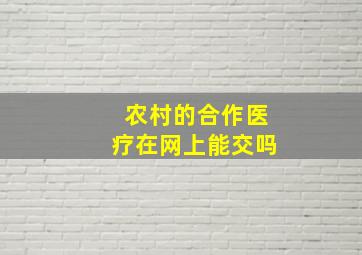 农村的合作医疗在网上能交吗